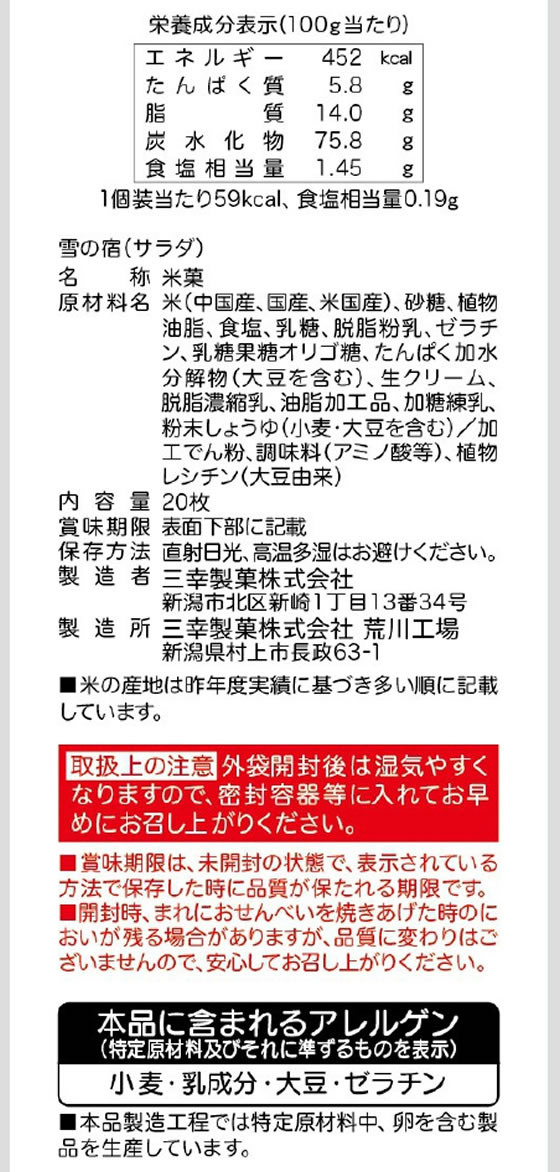 栄養成分表示(100g当たり)

| エネルギー | 452 | kcal |
|---|---|---|
| たんぱく質 | 5.8 | g |
| 脂質 | 14.0 | g |
| 炭水化物 | 75.8 | g |
| 食塩相当量 | 1.45 | g |

1個装当たり59kcal、食塩相当量0.19g

雪の宿(サラダ)
名称 米菓
原材料名 米(中国産、国産、米国産)、砂糖、植物油脂、食塩、乳糖、脱脂粉乳、ゼラチン、乳糖果糖オリゴ糖、たんぱく加水分解物(大豆を含む)、生クリーム、脱脂濃縮乳、油脂加工品、加糖練乳、粉末しょうゆ(小麦・大豆を含む)/加工でん粉、調味料(アミノ酸等)、植物レシチン(大豆由来)
内容量 20枚
賞味期限 表面下部に記載
保存方法 直射日光、高温多湿はお避けください。
製造者 三幸製菓株式会社 新潟市北区新崎1丁目13番34号
製造所 三幸製菓株式会社 荒川工場 新潟県村上市長政63-1

■米の産地は昨年度実績に基づき多い順に記載しています。

取扱上の注意 外袋開封後は湿気やすくなりますので、密封容器等に入れてお早めにお召し上がりください。

■賞味期限は、未開封の状態で、表示されている方法で保存した時に品質が保たれる期限です。
■開封時、まれにおせんべいを焼きあげた時のにおいが残る場合がありますが、品質に変わりはございませんので、安心してお召し上がりください。

本品に含まれるアレルゲン
(特定原材料及びそれに準ずるものを表示)
小麦・乳成分・大豆・ゼラチン

■本品製造工程では特定原材料中、卵を含む製品を生産しています。